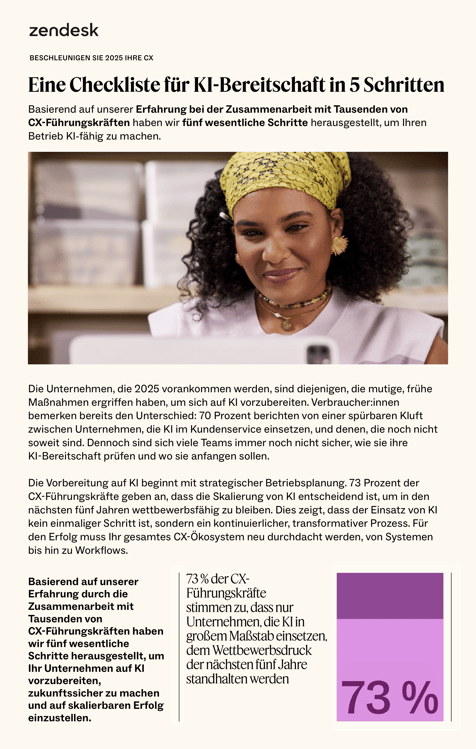 zendesk

BESCHLEUNIGEN SIE 2025 IHRE CX

Eine Checkliste für KI-Bereitschaft in 5 Schritten

Basierend auf unserer Erfahrung bei der Zusammenarbeit mit Tausenden von CX-Führungskräften haben wir fünf wesentliche Schritte herausgestellt, um Ihren Betrieb KI-fähig zu machen.

Die Unternehmen, die 2025 vorankommen werden, sind diejenigen, die mutige, frühe Maßnahmen ergriffen haben, um sich auf KI vorzubereiten. Verbraucher:innen bemerken bereits den Unterschied: 70 Prozent berichten von einer spürbaren Kluft zwischen Unternehmen, die KI im Kundenservice einsetzen, und denen, die noch nicht soweit sind. Dennoch sind sich viele Teams immer noch nicht sicher, wie sie ihre KI-Bereitschaft prüfen und wo sie anfangen sollen.

Die Vorbereitung auf KI beginnt mit strategischer Betriebsplanung. 73 Prozent der CX-Führungskräfte geben an, dass die Skalierung von KI entscheidend ist, um in den nächsten fünf Jahren wettbewerbsfähig zu bleiben. Dies zeigt, dass der Einsatz von KI kein einmaliger Schritt ist, sondern ein kontinuierlicher, transformativer Prozess. Für den Erfolg muss Ihr gesamtes CX-Ökosystem neu durchdacht werden, von Systemen bis hin zu Workflows.

Basierend auf unserer Erfahrung durch die Zusammenarbeit mit Tausenden von CX-Führungskräften haben wir fünf wesentliche Schritte herausgestellt, um Ihr Unternehmen auf KI vorzubereiten, zukunftssicher zu machen und auf skalierbaren Erfolg einzustellen.

73 % der CX-Führungskräfte stimmen zu, dass nur Unternehmen, die KI in großem Maßstab einsetzen, dem Wettbewerbsdruck der nächsten fünf Jahre standhalten werden

73 %